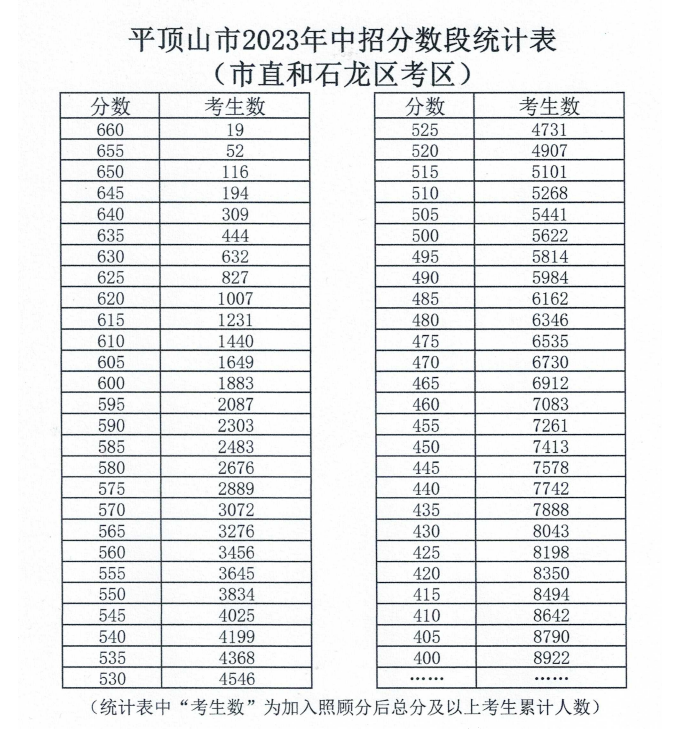 平顶山市2023年中招分数段统计表
（市直和石龙区考区）

| 分数 | 考生数 |
|---|---|
| 660 | 19 |
| 655 | 52 |
| 650 | 116 |
| 645 | 194 |
| 640 | 309 |
| 635 | 444 |
| 630 | 632 |
| 625 | 827 |
| 620 | 1007 |
| 615 | 1231 |
| 610 | 1440 |
| 605 | 1649 |
| 600 | 1883 |
| 595 | 2087 |
| 590 | 2303 |
| 585 | 2483 |
| 580 | 2676 |
| 575 | 2889 |
| 570 | 3072 |
| 565 | 3276 |
| 560 | 3456 |
| 555 | 3645 |
| 550 | 3834 |
| 545 | 4025 |
| 540 | 4199 |
| 535 | 4368 |
| 530 | 4546 |

| 分数 | 考生数 |
|---|---|
| 525 | 4731 |
| 520 | 4907 |
| 515 | 5101 |
| 510 | 5268 |
| 505 | 5441 |
| 500 | 5622 |
| 495 | 5814 |
| 490 | 5984 |
| 485 | 6162 |
| 480 | 6346 |
| 475 | 6535 |
| 470 | 6730 |
| 465 | 6912 |
| 460 | 7083 |
| 455 | 7261 |
| 450 | 7413 |
| 445 | 7578 |
| 440 | 7742 |
| 435 | 7888 |
| 430 | 8043 |
| 425 | 8198 |
| 420 | 8350 |
| 415 | 8494 |
| 410 | 8642 |
| 405 | 8790 |
| 400 | 8922 |
| …… | …… |

（统计表中“考生数”为加入照顾分后总分及以上考生累计人数）